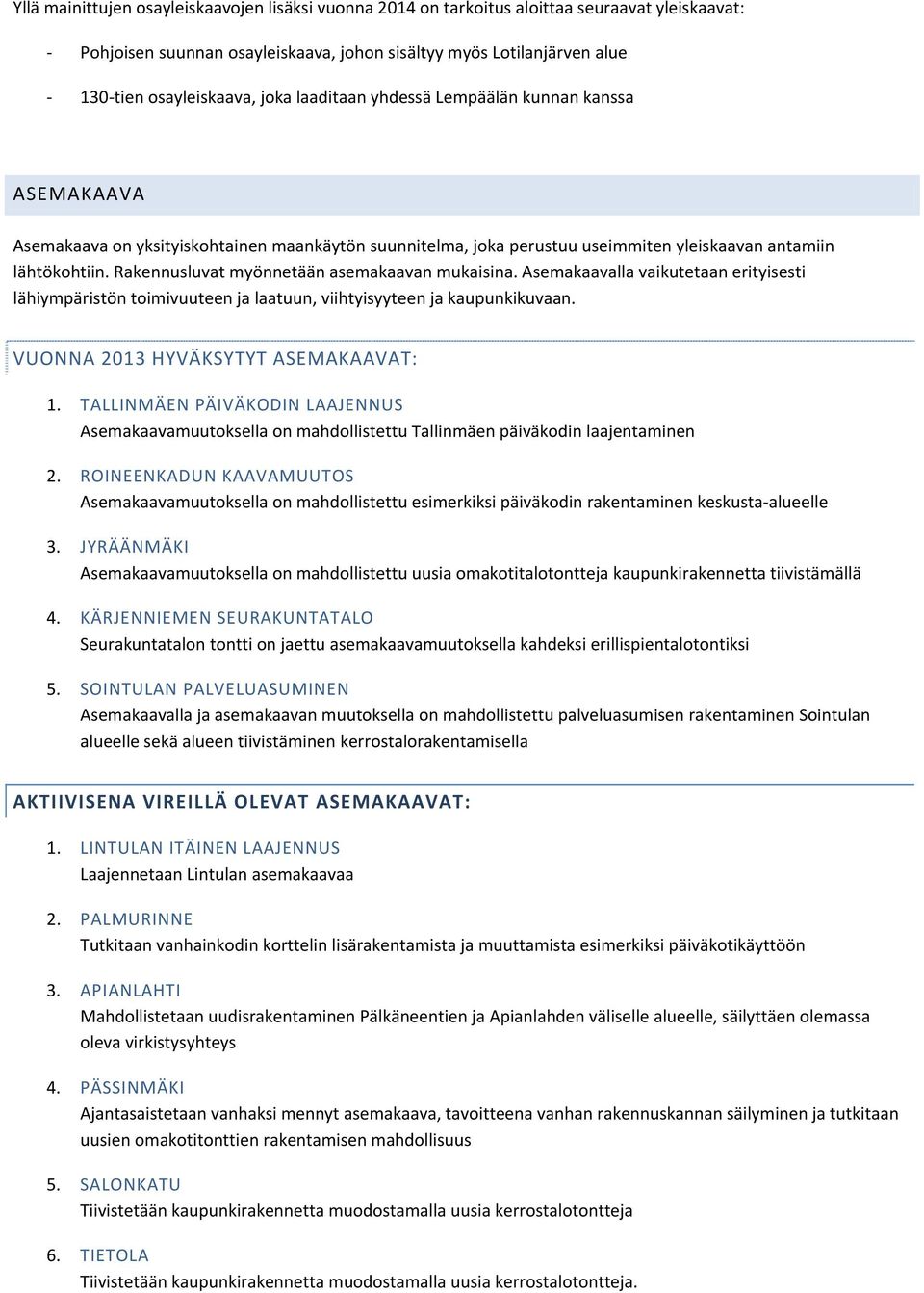 Yllä mainittujen osayleiskaavojen lisäksi vuonna 2014 on tarkoitus aloittaa seuraavat yleiskaavat:

- Pohjoisen suunnan osayleiskaava, johon sisältyy myös Lotilanjärven alue

- 130-tien osayleiskaava, joka laaditaan yhdessä Lempäälän kunnan kanssa

ASEMAKAAVA

Asemakaava on yksityiskohtainen maankäytön suunnitelma, joka perustuu useimmiten yleiskaavan antamiin lähtökohtiin. Rakennusluvat myönnetään asemakaavan mukaisina. Asemakaavalla vaikutetaan erityisesti lähiympäristön toimivuuteen ja laatuun, viihtyisyyteen ja kaupunkikuvaan.

VUONNA 2013 HYVÄKSYTYT ASEMAKAAVAT:

1. TALLINMÄEN PÄIVÄKODIN LAAJENNUS
Asemakaavamuutoksella on mahdollistettu Tallinmäen päiväkodin laajentaminen

2. ROINEENKADUN KAAVAMUUTOS
Asemakaavamuutoksella on mahdollistettu esimerkiksi päiväkodin rakentaminen keskusta-alueelle

3. JYRÄÄNMÄKI
Asemakaavamuutoksella on mahdollistettu uusia omakotitalotontteja kaupunkirakennetta tiivistämällä

4. KÄRJENNIEMEN SEURAKUNTATALO
Seurakuntatalon tontti on jaettu asemakaavamuutoksella kahdeksi erillispientalotontiksi

5. SOINTULAN PALVELUASUMINEN
Asemakaavalla ja asemakaavan muutoksella on mahdollistettu palveluasumisen rakentaminen Sointulan alueelle sekä alueen tiivistäminen kerrostalorakentamisella

AKTIIVISENA VIREILLÄ OLEVAT ASEMAKAAVAT:

1. LINTULAN ITÄINEN LAAJENNUS
Laajennetaan Lintulan asemakaavaa

2. PALMURINNE
Tutkitaan vanhainkodin korttelin lisärakentamista ja muuttamista esimerkiksi päiväkotikäyttöön

3. APIANLAHTI
Mahdollistetaan uudisrakentaminen Pälkäneentien ja Apianlahden väliselle alueelle, säilyttäen olemassa oleva virkistysyhteys

4. PÄSSINMÄKI
Ajantasaistetaan vanhaksi mennyt asemakaava, tavoitteena vanhan rakennuskannan säilyminen ja tutkitaan uusien omakotitonttien rakentamisen mahdollisuus

5. SALONKATU
Tiivistetään kaupunkirakennetta muodostamalla uusia kerrostalotontteja

6. TIETOLA
Tiivistetään kaupunkirakennetta muodostamalla uusia kerrostalotontteja.